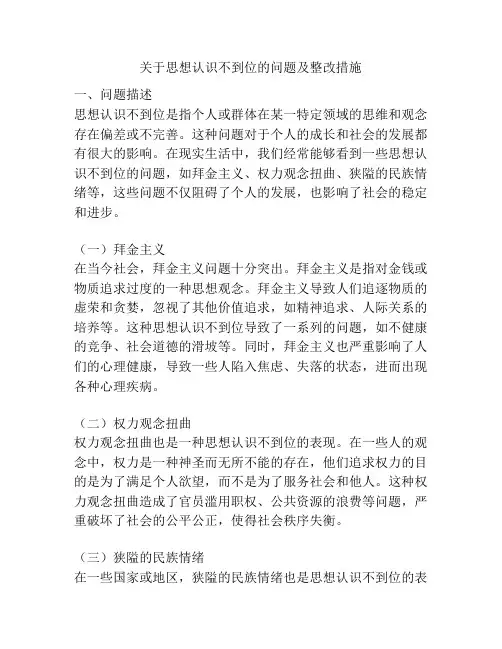 关于思想认识不到位的问题及整改措施

一、问题描述

思想认识不到位是指个人或群体在某一特定领域的思维和观念存在偏差或不完善。这种问题对于个人的成长和社会的发展都有很大的影响。在现实生活中，我们经常能够看到一些思想认识不到位的问题，如拜金主义、权力观念扭曲、狭隘的民族情绪等，这些问题不仅阻碍了个人的发展，也影响了社会的稳定和进步。

（一）拜金主义

在当今社会，拜金主义问题十分突出。拜金主义是指对金钱或物质追求过度的一种思想观念。拜金主义导致人们追逐物质的虚荣和贪婪，忽视了其他价值追求，如精神追求、人际关系的培养等。这种思想认识不到位导致了一系列的问题，如不健康的竞争、社会道德的滑坡等。同时，拜金主义也严重影响了人们的心理健康，导致一些人陷入焦虑、失落的状态，进而出现各种心理疾病。

（二）权力观念扭曲

权力观念扭曲也是一种思想认识不到位的表现。在一些人的观念中，权力是一种神圣而无所不能的存在，他们追求权力的目的是为了满足个人欲望，而不是为了服务社会和他人。这种权力观念扭曲造成了官员滥用职权、公共资源的浪费等问题，严重破坏了社会的公平公正，使得社会秩序失衡。

（三）狭隘的民族情绪

在一些国家或地区，狭隘的民族情绪也是思想认识不到位的表